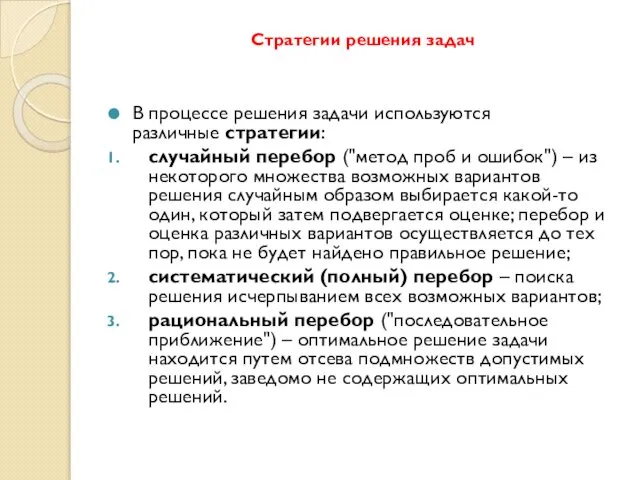 Стратегии решения задач

В процессе решения задачи используются различные стратегии:

1. случайный перебор ("метод проб и ошибок") – из некоторого множества возможных вариантов решения случайным образом выбирается какой-то один, который затем подвергается оценке; перебор и оценка различных вариантов осуществляется до тех пор, пока не будет найдено правильное решение;
2. систематический (полный) перебор – поиска решения исчерпыванием всех возможных вариантов;
3. рациональный перебор ("последовательное приближение") – оптимальное решение задачи находится путем отсева подмножеств допустимых решений, заведомо не содержащих оптимальных решений.